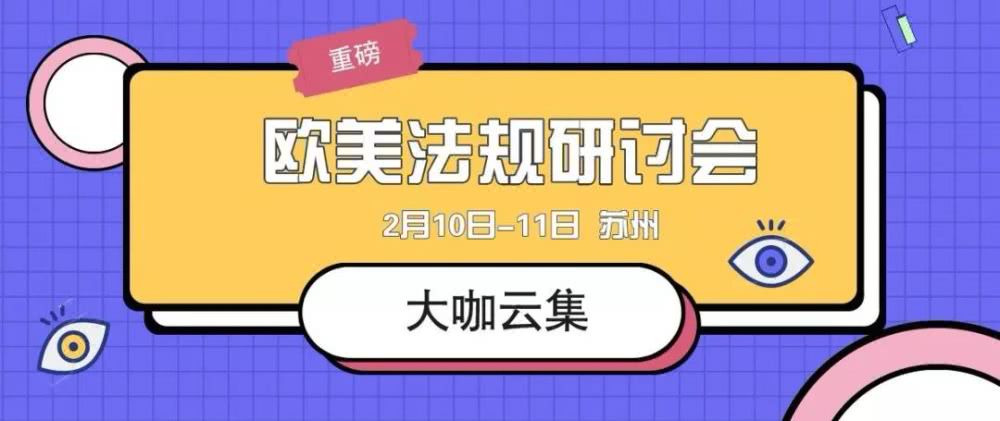 重磅

欧美法规研讨会

2月10日-11日 苏州

大咖云集